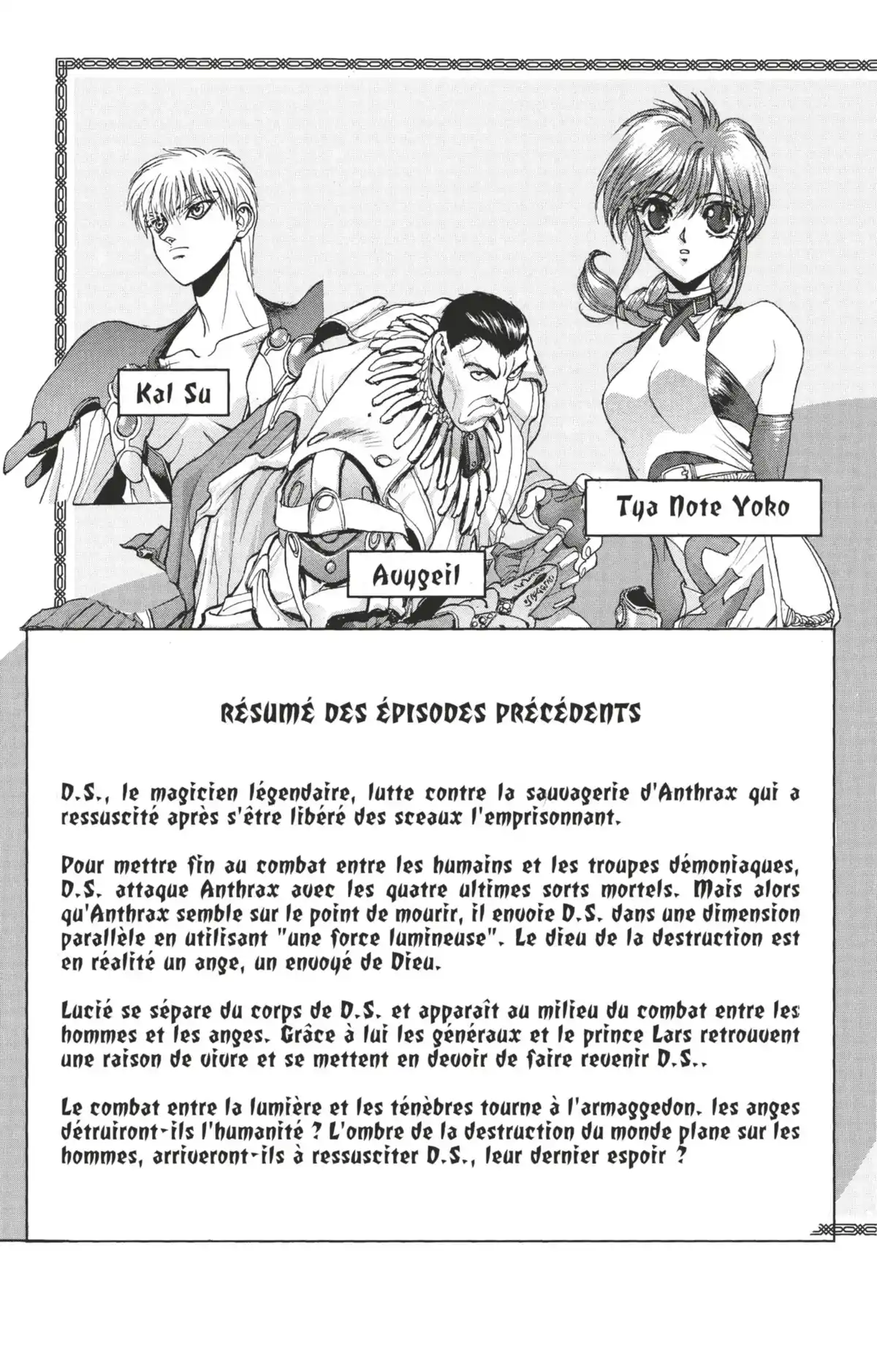 Kal Su

Tya Note Yoko

Auygeil

RÉSUMÉ DES ÉPISODES PRÉCÉDENTS

D.S., le magicien légendaire, lutte contre la sauvagerie d'Anthrax qui a ressuscité après s'être libéré des sceaux l'emprisonnant.

Pour mettre fin au combat entre les humains et les troupes démoniaques, D.S. attaque Anthrax avec les quatre ultimes sorts mortels. Mais alors qu'Anthrax semble sur le point de mourir, il envoie D.S. dans une dimension parallèle en utilisant "une force lumineuse". Le dieu de la destruction est en réalité un ange, un envoyé de Dieu.

Lucié se sépare du corps de D.S. et apparaît au milieu du combat entre les hommes et les anges. Grâce à lui les généraux et le prince Lars retrouvent une raison de vivre et se mettent en devoir de faire revenir D.S..

Le combat entre la lumière et les ténèbres tourne à l'armaggedon. les anges détruiront-ils l'humanité ? L'ombre de la destruction du monde plane sur les hommes, arriveront-ils à ressusciter D.S., leur dernier espoir ?